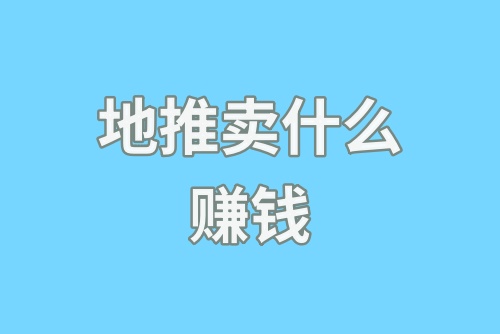 地推卖什么
赚钱